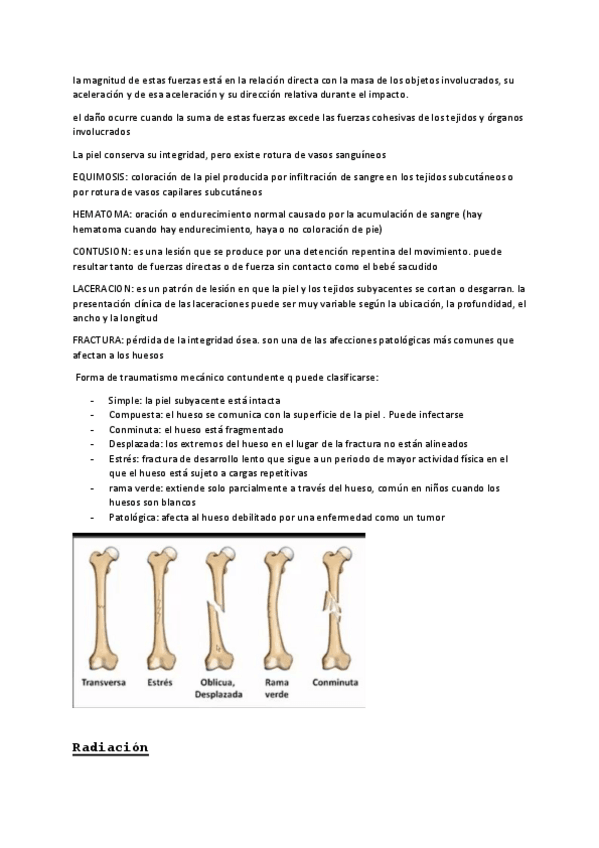 la magnitud de estas fuerzas está en la relación directa con la masa de los objetos involucrados, su aceleración y de esa aceleración y su dirección relativa durante el impacto.

el daño ocurre cuando la suma de estas fuerzas excede las fuerzas cohesivas de los tejidos y órganos involucrados

La piel conserva su integridad, pero existe rotura de vasos sanguíneos

EQUIMOSIS: coloración de la piel producida por infiltración de sangre en los tejidos subcutáneos o por rotura de vasos capilares subcutáneos

HEMATOMA: oración o endurecimiento normal causado por la acumulación de sangre (hay hematoma cuando hay endurecimiento, haya o no coloración de pie)

CONTUSION: es una lesión que se produce por una detención repentina del movimiento. puede resultar tanto de fuerzas directas o de fuerza sin contacto como el bebé sacudido

LACERACION: es un patrón de lesión en que la piel y los tejidos subyacentes se cortan o desgarran. la presentación clínica de las laceraciones puede ser muy variable según la ubicación, la profundidad, el ancho y la longitud

FRACTURA: pérdida de la integridad ósea. son una de las afecciones patológicas más comunes que afectan a los huesos

Forma de traumatismo mecánico contundente q puede clasificarse:

- Simple: la piel subyacente está intacta
- Compuesta: el hueso se comunica con la superficie de la piel . Puede infectarse
- Conminuta: el hueso está fragmentado
- Desplazada: los extremos del hueso en el lugar de la fractura no están alineados
- Estrés: fractura de desarrollo lento que sigue a un periodo de mayor actividad física en el que el hueso está sujeto a cargas repetitivas
- rama verde: extiende solo parcialmente a través del hueso, común en niños cuando los huesos son blancos
- Patológica: afecta al hueso debilitado por una enfermedad como un tumor

Transversa Estrés Oblicua, Desplazada Rama verde Conminuta

Radiación